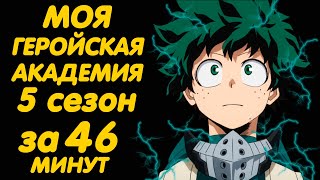 МОЯ
ГЕРОЙСКАЯ
АКАДЕМИЯ
5 сезон
за 46
МИНУТ